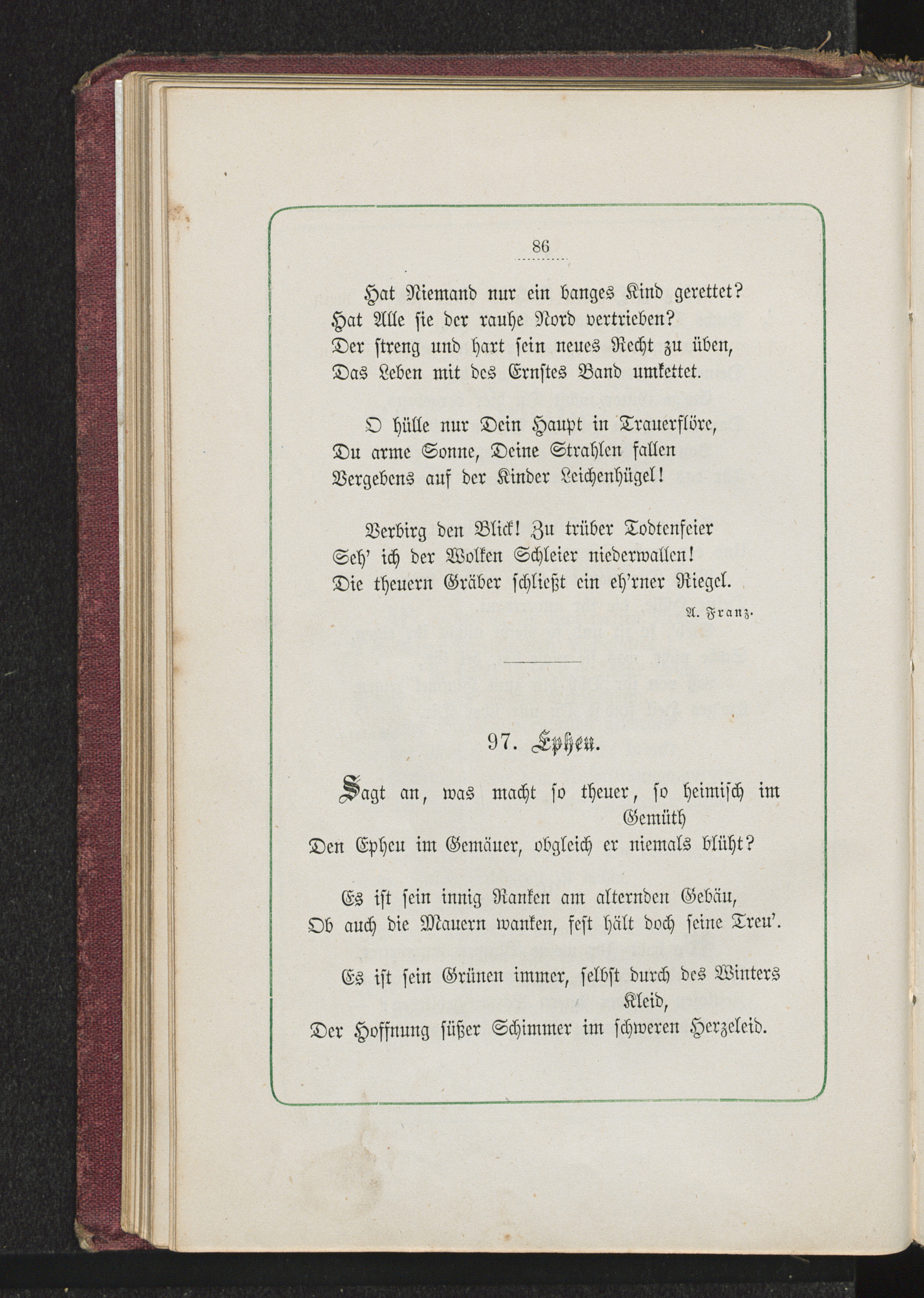 86

Hat Niemand nur ein banges Kind gerettet?
Hat Alle sie der rauhe Nord vertrieben?
Der streng und hart sein neues Recht zu üben,
Das Leben mit des Ernstes Band umkettet.

O hülle nur Dein Haupt in Trauerflöre,
Du arme Sonne, Deine Strahlen fallen
Vergebens auf der Kinder Leichenhügel!

Verbirg den Blick! Zu trüber Todtenfeier
Seh' ich der Wolken Schleier niederwallen!
Die theuern Gräber schließt ein eh'rner Riegel.

A. Franz.

97. Epheu.

Sagt an, was macht so theuer, so heimisch im Gemüth
Den Epheu im Gemäuer, obgleich er niemals blüht?

Es ist sein innig Ranken am alternden Gebäu,
Ob auch die Mauern wanken, fest hält doch seine Treu'.

Es ist sein Grünen immer, selbst durch des Winters Kleid,
Der Hoffnung süßer Schimmer im schweren Herzeleid.